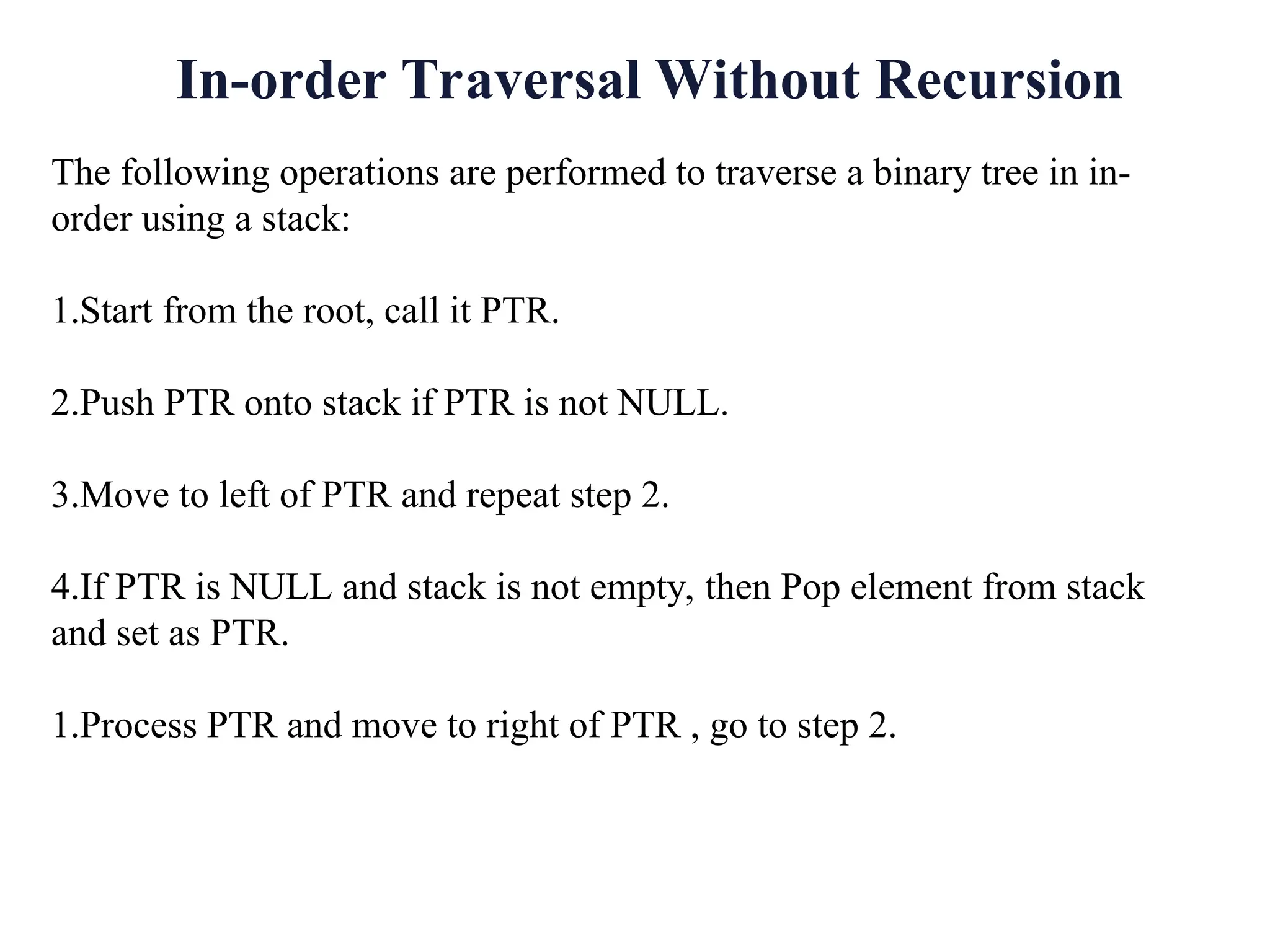 In-order Traversal Without Recursion

The following operations are performed to traverse a binary tree in in-order using a stack:

1.Start from the root, call it PTR.

2.Push PTR onto stack if PTR is not NULL.

3.Move to left of PTR and repeat step 2.

4.If PTR is NULL and stack is not empty, then Pop element from stack and set as PTR.

1.Process PTR and move to right of PTR , go to step 2.